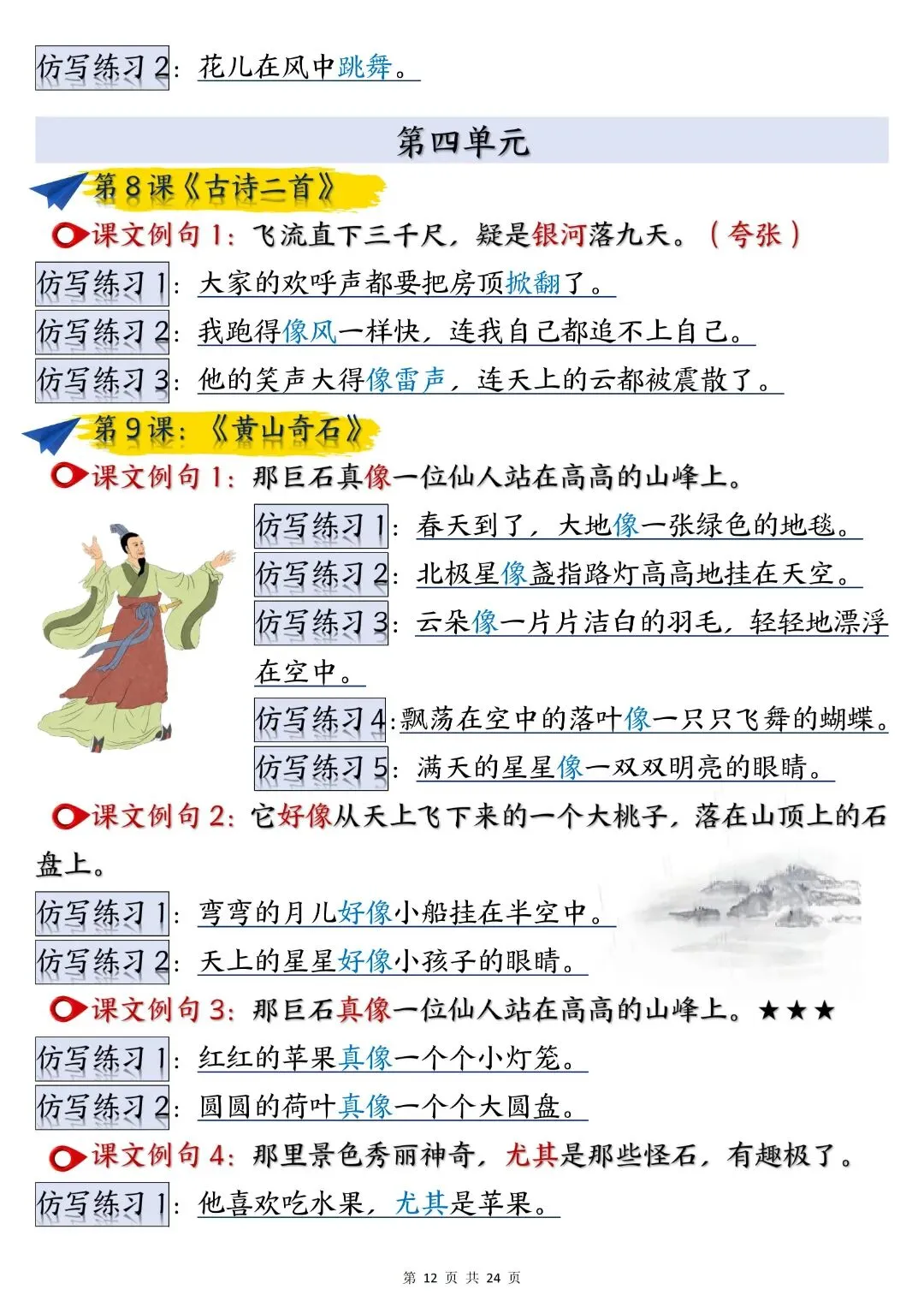 仿写练习 2：花儿在风中跳舞。

第四单元

第 8 课《古诗二首》

课文例句 1：飞流直下三千尺，疑是银河落九天。（夸张）

仿写练习 1：大家的欢呼声都要把房顶掀翻了。

仿写练习 2：我跑得像风一样快，连我自己都追不上自己。

仿写练习 3：他的笑声大得像雷声，连天上的云都被震散了。

第 9 课：《黄山奇石》

课文例句 1：那巨石真像一位仙人站在高高的山峰上。

仿写练习 1：春天到了，大地像一张绿色的地毯。

仿写练习 2：北极星像盏指路灯高高地挂在天空。

仿写练习 3：云朵像一片片洁白的羽毛，轻轻地漂浮在空中。

仿写练习 4:飘荡在空中的落叶像一只只飞舞的蝴蝶。

仿写练习 5：满天的星星像一双双明亮的眼睛。

课文例句 2：它好像从天上飞下来的一个大桃子，落在山顶上的石盘上。

仿写练习 1：弯弯的月儿好像小船挂在半空中。

仿写练习 2：天上的星星好像小孩子的眼睛。

课文例句 3：那巨石真像一位仙人站在高高的山峰上。★★★

仿写练习 1：红红的苹果真像一个个小灯笼。

仿写练习 2：圆圆的荷叶真像一个个大圆盘。

课文例句 4：那里景色秀丽神奇，尤其是那些怪石，有趣极了。

仿写练习 1：他喜欢吃水果，尤其是苹果。

第 12 页 共 24 页